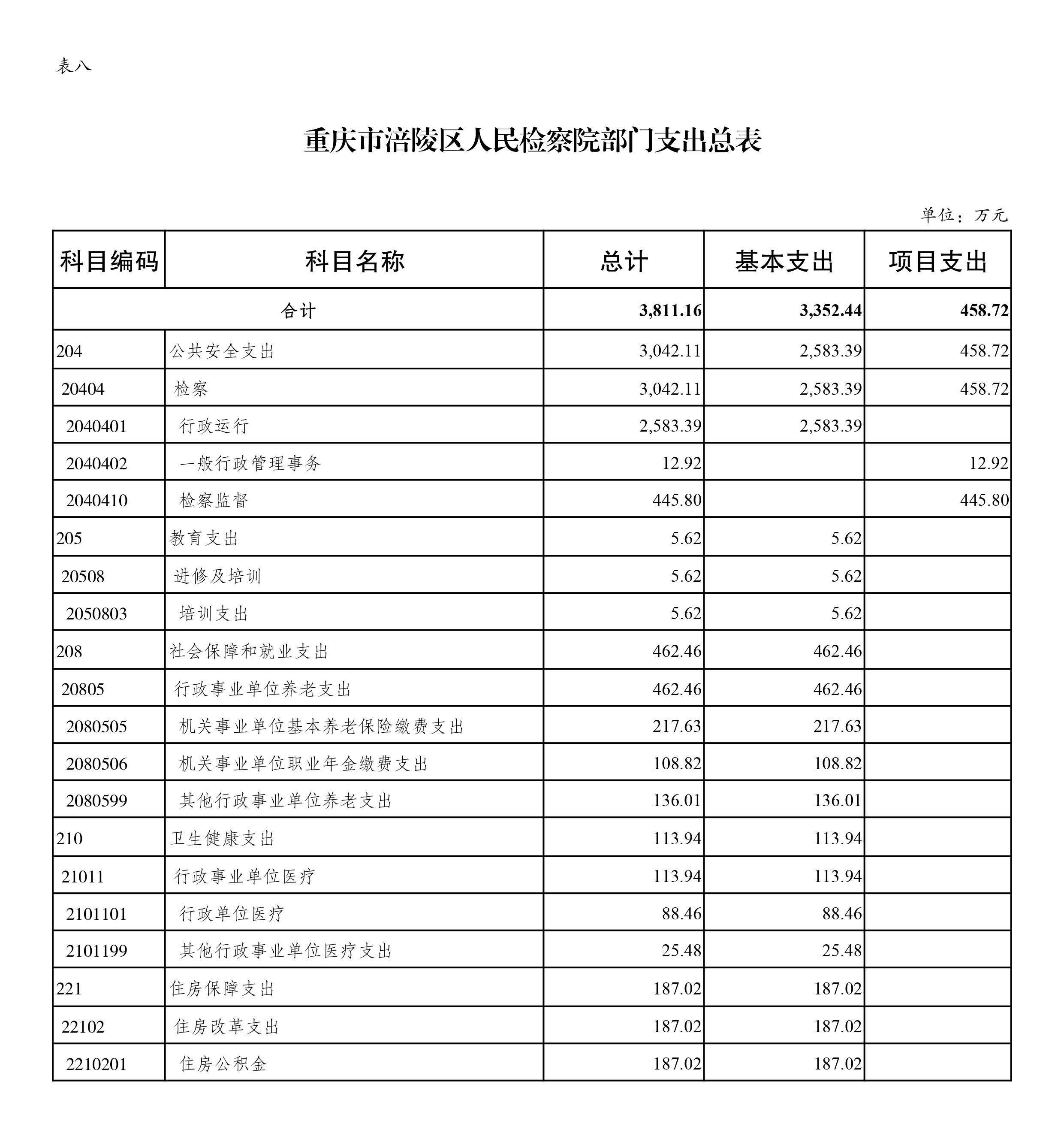 表八

重庆市涪陵区人民检察院部门支出总表

单位：万元

| 科目编码 | 科目名称 | 总计 | 基本支出 | 项目支出 |
|---|---|---|---|---|
| 合计 | | 3,811.16 | 3,352.44 | 458.72 |
| 204 | 公共安全支出 | 3,042.11 | 2,583.39 | 458.72 |
| 20404 | 检察 | 3,042.11 | 2,583.39 | 458.72 |
| 2040401 | 行政运行 | 2,583.39 | 2,583.39 | |
| 2040402 | 一般行政管理事务 | 12.92 | | 12.92 |
| 2040410 | 检察监督 | 445.80 | | 445.80 |
| 205 | 教育支出 | 5.62 | 5.62 | |
| 20508 | 进修及培训 | 5.62 | 5.62 | |
| 2050803 | 培训支出 | 5.62 | 5.62 | |
| 208 | 社会保障和就业支出 | 462.46 | 462.46 | |
| 20805 | 行政事业单位养老支出 | 462.46 | 462.46 | |
| 2080505 | 机关事业单位基本养老保险缴费支出 | 217.63 | 217.63 | |
| 2080506 | 机关事业单位职业年金缴费支出 | 108.82 | 108.82 | |
| 2080599 | 其他行政事业单位养老支出 | 136.01 | 136.01 | |
| 210 | 卫生健康支出 | 113.94 | 113.94 | |
| 21011 | 行政事业单位医疗 | 113.94 | 113.94 | |
| 2101101 | 行政单位医疗 | 88.46 | 88.46 | |
| 2101199 | 其他行政事业单位医疗支出 | 25.48 | 25.48 | |
| 221 | 住房保障支出 | 187.02 | 187.02 | |
| 22102 | 住房改革支出 | 187.02 | 187.02 | |
| 2210201 | 住房公积金 | 187.02 | 187.02 | |